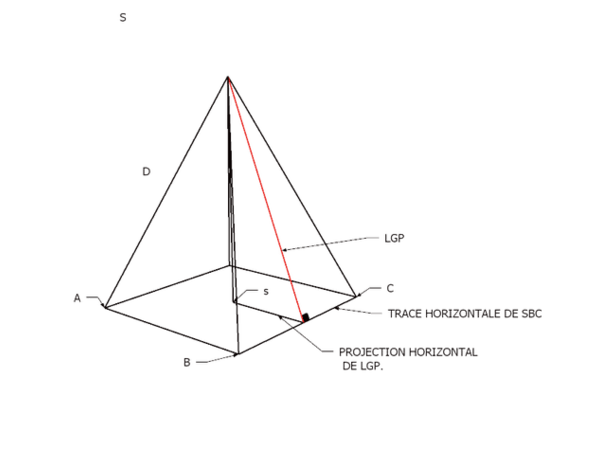 S

D

LGP

A

s

C

TRACE HORIZONTALE DE SBC

B

PROJECTION HORIZONTAL DE LGP.